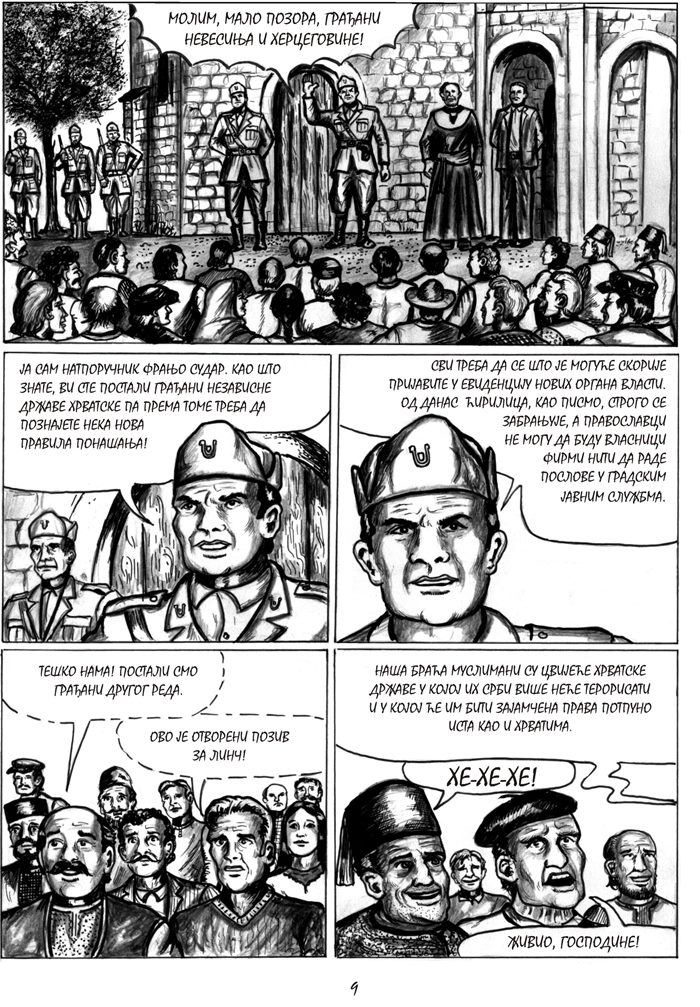 МОЛИМ, МАЛО ПОЗОРА, ГРАЂАНИ НЕВЕСИЊА И ХЕРЦЕГОВИНЕ!

ЈА САМ НАТПОРУЧНИК ФРАЊО СУДАР. КАО ШТО ЗНАТЕ, ВИ СТЕ ПОСТАЛИ ГРАЂАНИ НЕЗАВИСНЕ ДРЖАВЕ ХРВАТСКЕ ПА ПРЕМА ТОМЕ ТРЕБА ДА ПОЗНАЈЕТЕ НЕКА НОВА ПРАВИЛА ПОНАШАЊА!

СВИ ТРЕБА ДА СЕ ШТО ЈЕ МОГУЋЕ СКОРИЈЕ ПРИЈАВИТЕ У ЕВИДЕНЦИЈУ НОВИХ ОРГАНА ВЛАСТИ. ОД ДАНАС ЋИРИЛИЦА, КАО ПИСМО, СТРОГО СЕ ЗАБРАЊУЈЕ, А ПРАВОСЛАВЦИ НЕ МОГУ ДА БУДУ ВЛАСНИЦИ ФИРМИ НИТИ ДА РАДЕ ПОСЛОВЕ У ГРАДСКИМ ЈАВНИМ СЛУЖБМА.

ТЕШКО НАМА! ПОСТАЛИ СМО ГРАЂАНИ ДРУГОГ РЕДА.

ОВО ЈЕ ОТВОРЕНИ ПОЗИВ ЗА ЛИНЧ!

НАША БРАЋА МУСЛИМАНИ СУ ЦВИЈЕЋЕ ХРВАТСКЕ ДРЖАВЕ У КОЈОЈ ИХ СРБИ ВИШЕ НЕЋЕ ТЕРОРИСАТИ И У КОЈОЈ ЋЕ ИМ БИТИ ЗАЈАМЧЕНА ПРАВА ПОТПУНО ИСТА КАО И ХРВАТИМА.

ХЕ-ХЕ-ХЕ!

ЖИВИО, ГОСПОДИНЕ!

9